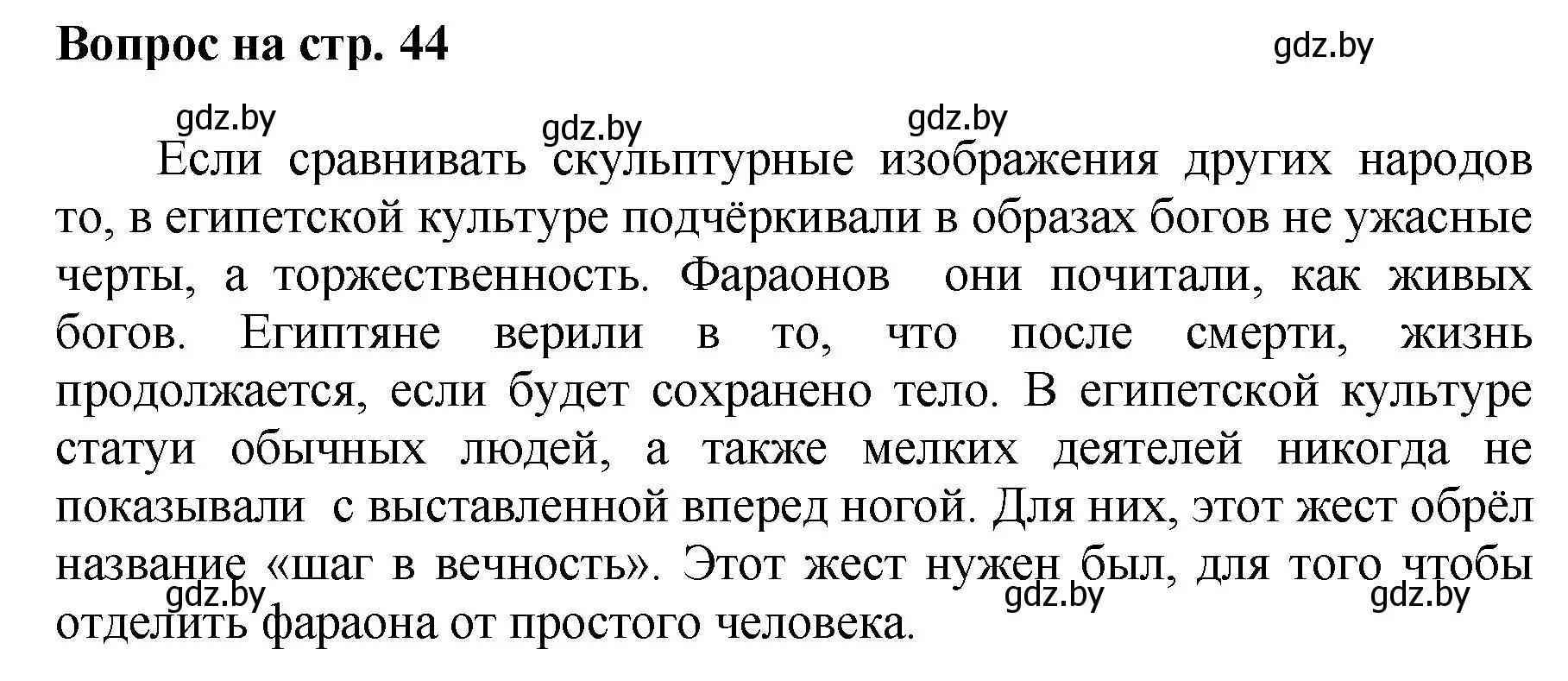 Вопрос на стр. 44

gdz.by

gdz.by gdz.by gdz.by

Если сравнивать скульптурные изображения других народов то, в египетской культуре подчёркивали в образах богов не ужасные черты, а торжественность. Фараонов они почитали, как живых богов. Египтяне верили в то, что после смерти, жизнь продолжается, если будет сохранено тело. В египетской культуре статуи обычных людей, а также мелких деятелей никогда не показывали с выставленной вперед ногой. Для них, этот жест обрёл название «шаг в вечность». Этот жест нужен был, для того чтобы отделить фараона от простого человека.

gdz.by gdz.by gdz.by